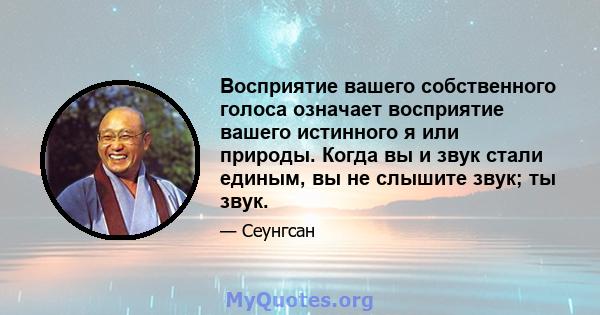 Восприятие вашего собственного голоса означает восприятие вашего истинного я или природы. Когда вы и звук стали единым, вы не слышите звук; ты звук.

— Сеунгсан

MyQuotes.org